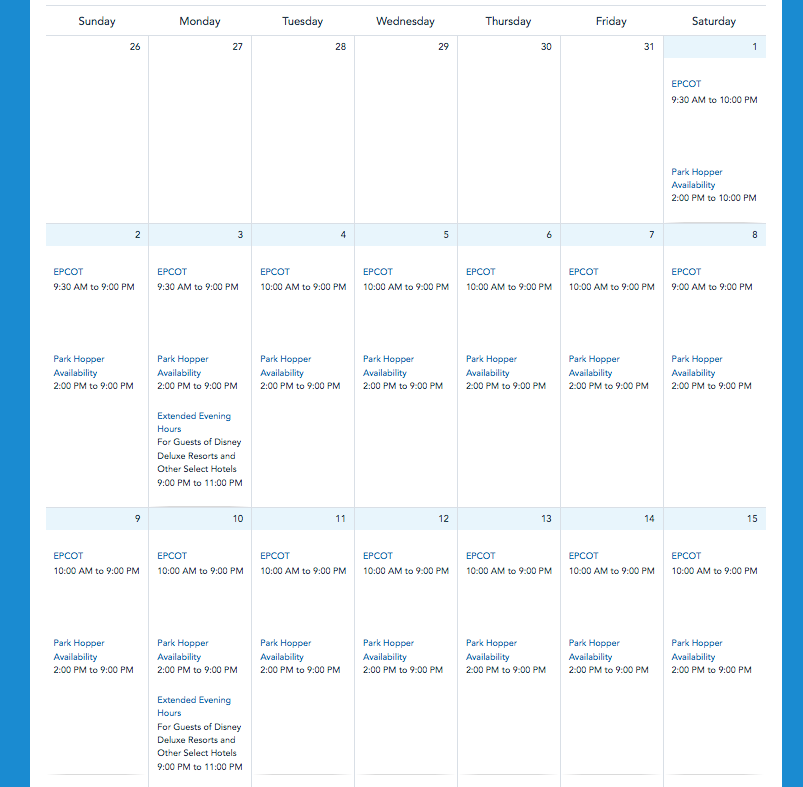 | Sunday | Monday | Tuesday | Wednesday | Thursday | Friday | Saturday |
|---|---|---|---|---|---|---|
| 26 | 27 | 28 | 29 | 30 | 31 | 1 EPCOT 9:30 AM to 10:00 PM Park Hopper Availability 2:00 PM to 10:00 PM |
| 2 EPCOT 9:30 AM to 9:00 PM Park Hopper Availability 2:00 PM to 9:00 PM | 3 EPCOT 9:30 AM to 9:00 PM Park Hopper Availability 2:00 PM to 9:00 PM Extended Evening Hours For Guests of Disney Deluxe Resorts and Other Select Hotels 9:00 PM to 11:00 PM | 4 EPCOT 10:00 AM to 9:00 PM Park Hopper Availability 2:00 PM to 9:00 PM | 5 EPCOT 10:00 AM to 9:00 PM Park Hopper Availability 2:00 PM to 9:00 PM | 6 EPCOT 10:00 AM to 9:00 PM Park Hopper Availability 2:00 PM to 9:00 PM | 7 EPCOT 10:00 AM to 9:00 PM Park Hopper Availability 2:00 PM to 9:00 PM | 8 EPCOT 9:00 AM to 9:00 PM Park Hopper Availability 2:00 PM to 9:00 PM |
| 9 EPCOT 10:00 AM to 9:00 PM Park Hopper Availability 2:00 PM to 9:00 PM | 10 EPCOT 10:00 AM to 9:00 PM Park Hopper Availability 2:00 PM to 9:00 PM Extended Evening Hours For Guests of Disney Deluxe Resorts and Other Select Hotels 9:00 PM to 11:00 PM | 11 EPCOT 10:00 AM to 9:00 PM Park Hopper Availability 2:00 PM to 9:00 PM | 12 EPCOT 10:00 AM to 9:00 PM Park Hopper Availability 2:00 PM to 9:00 PM | 13 EPCOT 10:00 AM to 9:00 PM Park Hopper Availability 2:00 PM to 9:00 PM | 14 EPCOT 10:00 AM to 9:00 PM Park Hopper Availability 2:00 PM to 9:00 PM | 15 EPCOT 10:00 AM to 9:00 PM Park Hopper Availability 2:00 PM to 9:00 PM |